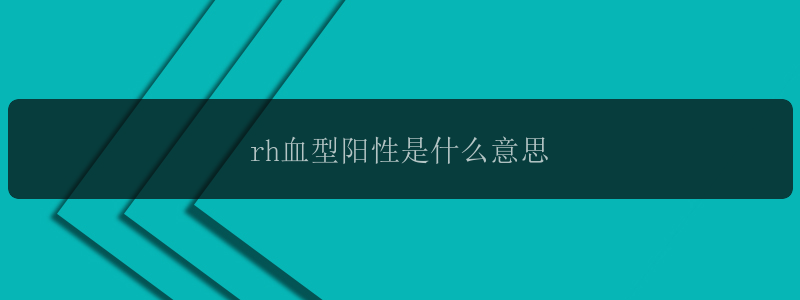 rh血型阳性是什么意思